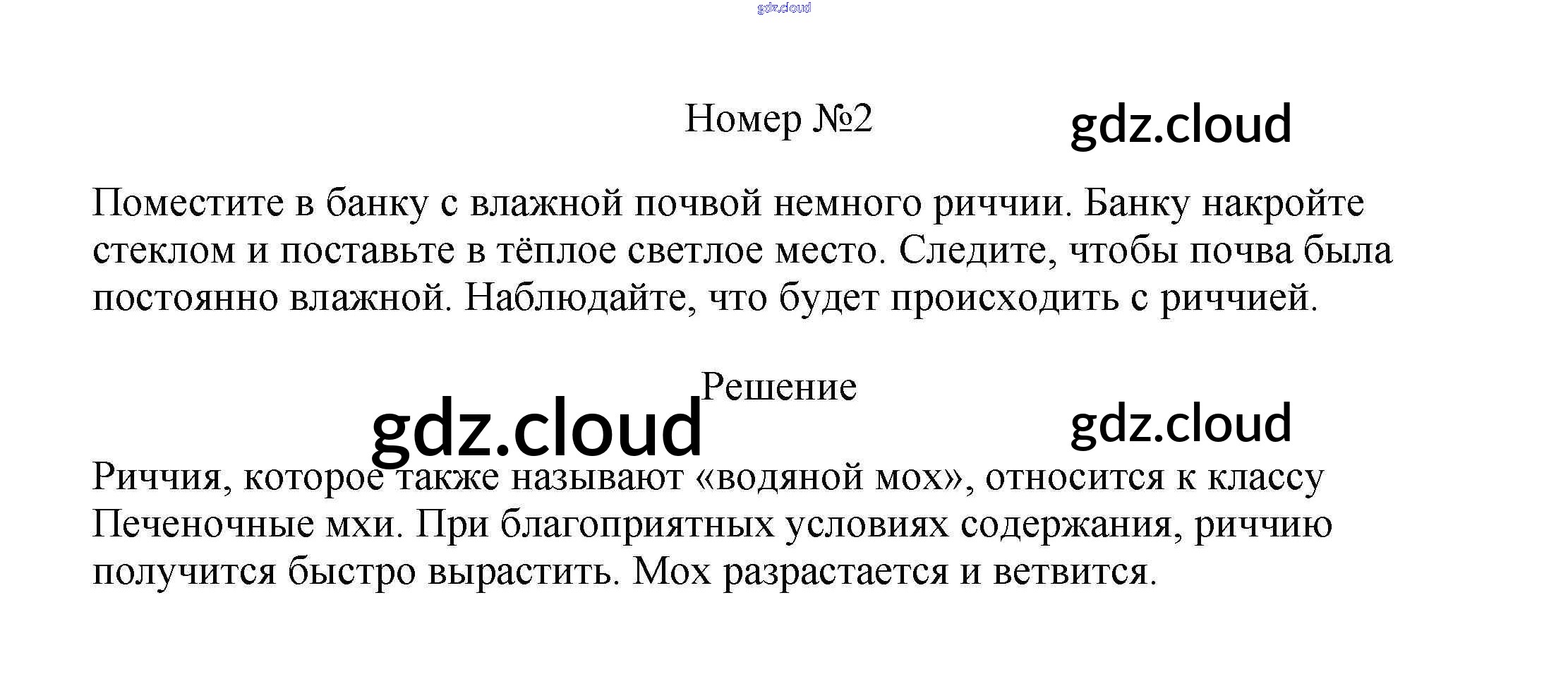 Номер №2

Поместите в банку с влажной почвой немного риччии. Банку накройте стеклом и поставьте в тёплое светлое место. Следите, чтобы почва была постоянно влажной. Наблюдайте, что будет происходить с риччией.

Решение

Риччия, которое также называют «водяной мох», относится к классу Печеночные мхи. При благоприятных условиях содержания, риччию получится быстро вырастить. Мох разрастается и ветвится.

gdz.cloud